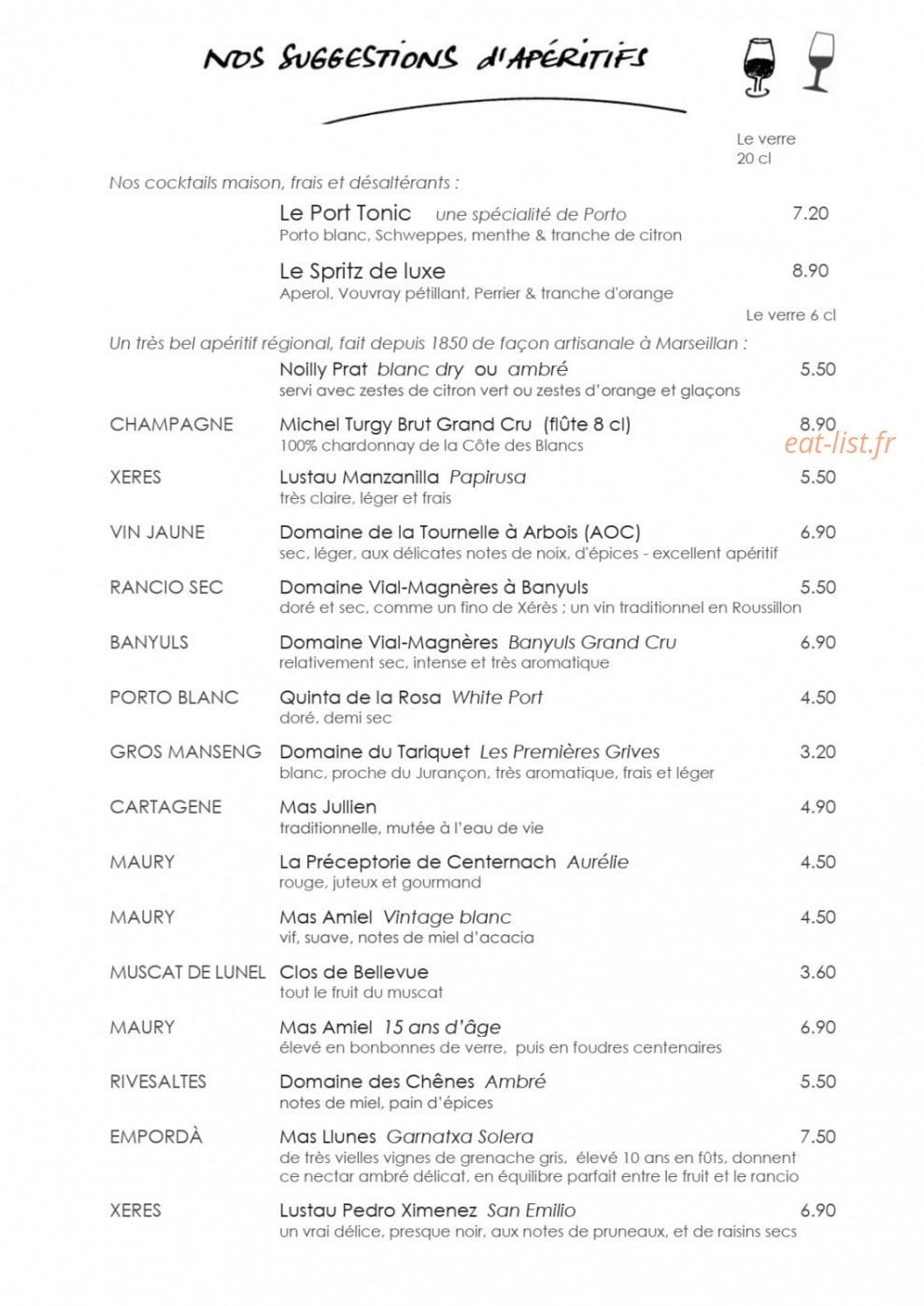 NOS SUGGESTIONS D'APÉRITIFS

Le verre
20 cl

Nos cocktails maison, frais et désaltérants :

Le Port Tonic une spécialité de Porto 7.20
Porto blanc, Schweppes, menthe & tranche de citron

Le Spritz de luxe 8.90
Aperol, Vouvray pétillant, Perrier & tranche d'orange

Le verre 6 cl

Un très bel apéritif régional, fait depuis 1850 de façon artisanale à Marseillan :

Noilly Prat blanc dry ou ambré 5.50
servi avec zestes de citron vert ou zestes d'orange et glaçons

CHAMPAGNE Michel Turgy Brut Grand Cru (flûte 8 cl) 8.90
100% chardonnay de la Côte des Blancs

XERES Lustau Manzanilla Papirusa 5.50
très claire, léger et frais

VIN JAUNE Domaine de la Tournelle à Arbois (AOC) 6.90
sec, léger, aux délicates notes de noix, d'épices - excellent apéritif

RANCIO SEC Domaine Vial-Magnères à Banyuls 5.50
doré et sec, comme un fino de Xérès ; un vin traditionnel en Roussillon

BANYULS Domaine Vial-Magnères Banyuls Grand Cru 6.90
relativement sec, intense et très aromatique

PORTO BLANC Quinta de la Rosa White Port 4.50
doré, demi sec

GROS MANSENG Domaine du Tariquet Les Premières Grives 3.20
blanc, proche du Jurançon, très aromatique, frais et léger

CARTAGENE Mas Jullien 4.90
traditionnelle, mutée à l'eau de vie

MAURY La Préceptorie de Centernach Aurélie 4.50
rouge, juteux et gourmand

MAURY Mas Amiel Vintage blanc 4.50
vif, suave, notes de miel d'acacia

MUSCAT DE LUNEL Clos de Bellevue 3.60
tout le fruit du muscat

MAURY Mas Amiel 15 ans d'âge 6.90
élevé en bonbonnes de verre, puis en foudres centenaires

RIVESALTES Domaine des Chênes Ambré 5.50
notes de miel, pain d'épices

EMPORDÀ Mas Llunes Garnatxa Solera 7.50
de très vielles vignes de grenache gris, élevé 10 ans en fûts, donnent ce nectar ambré délicat, en équilibre parfait entre le fruit et le rancio

XERES Lustau Pedro Ximenez San Emilio 6.90
un vrai délice, presque noir, aux notes de pruneaux, et de raisins secs

eat-list.fr